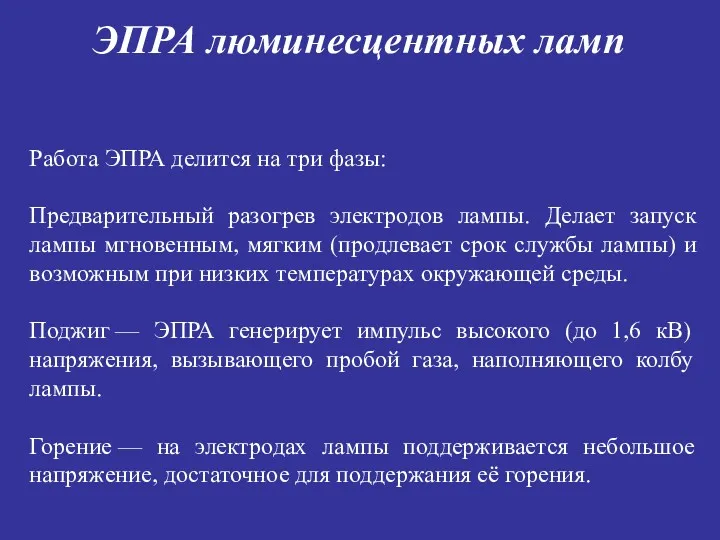 ЭПРА люминесцентных ламп

Работа ЭПРА делится на три фазы:

Предварительный разогрев электродов лампы. Делает запуск лампы мгновенным, мягким (продлевает срок службы лампы) и возможным при низких температурах окружающей среды.

Поджиг — ЭПРА генерирует импульс высокого (до 1,6 кВ) напряжения, вызывающего пробой газа, наполняющего колбу лампы.

Горение — на электродах лампы поддерживается небольшое напряжение, достаточное для поддержания её горения.